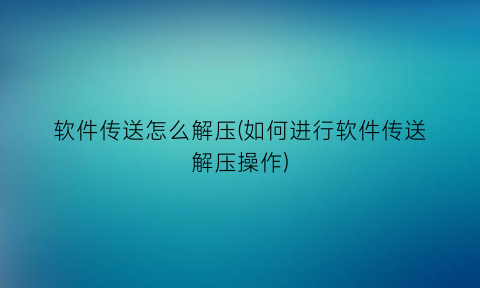 软件传送怎么解压(如何进行软件传送解压操作)